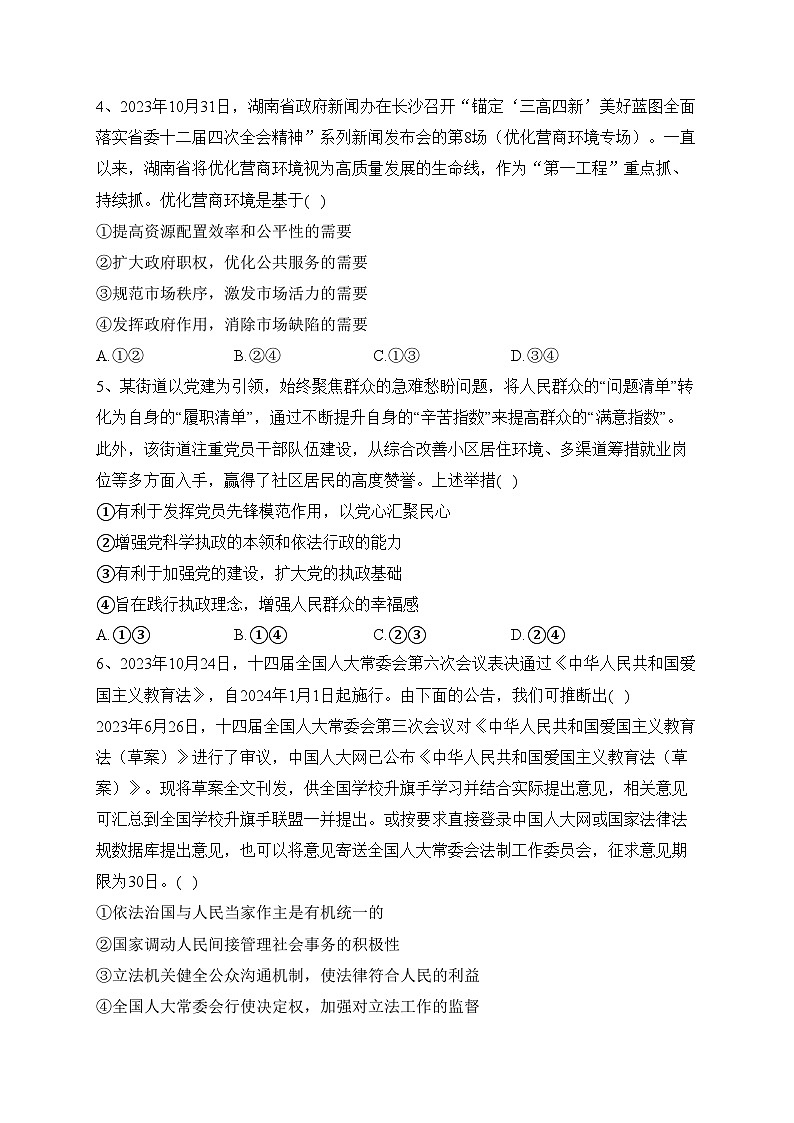 4、2023年10月31日，湖南省政府新闻办在长沙召开“锚定‘三高四新’美好蓝图全面落实省委十二届四次全会精神”系列新闻发布会的第8场（优化营商环境专场）。一直以来，湖南省将优化营商环境视为高质量发展的生命线，作为“第一工程”重点抓、持续抓。优化营商环境是基于( )

①提高资源配置效率和公平性的需要

②扩大政府职权，优化公共服务的需要

③规范市场秩序，激发市场活力的需要

④发挥政府作用，消除市场缺陷的需要

A.①②　　B.②④　　C.①③　　D.③④

5、某街道以党建为引领，始终聚焦群众的急难愁盼问题，将人民群众的“问题清单”转化为自身的“履职清单”，通过不断提升自身的“辛苦指数”来提高群众的“满意指数”。此外，该街道注重党员干部队伍建设，从综合改善小区居住环境、多渠道筹措就业岗位等多方面入手，赢得了社区居民的高度赞誉。上述举措( )

①有利于发挥党员先锋模范作用，以党心汇聚民心

②增强党科学执政的本领和依法行政的能力

③有利于加强党的建设，扩大党的执政基础

④旨在践行执政理念，增强人民群众的幸福感

A.①③　　B.①④　　C.②③　　D.②④

6、2023年10月24日，十四届全国人大常委会第六次会议表决通过《中华人民共和国爱国主义教育法》，自2024年1月1日起施行。由下面的公告，我们可推断出( )

2023年6月26日，十四届全国人大常委会第三次会议对《中华人民共和国爱国主义教育法（草案）》进行了审议，中国人大网已公布《中华人民共和国爱国主义教育法（草案）》。现将草案全文刊发，供全国学校升旗手学习并结合实际提出意见，相关意见可汇总到全国学校升旗手联盟一并提出。或按要求直接登录中国人大网或国家法律法规数据库提出意见，也可以将意见寄送全国人大常委会法制工作委员会，征求意见期限为30日。( )

①依法治国与人民当家作主是有机统一的

②国家调动人民间接管理社会事务的积极性

③立法机关健全公众沟通机制，使法律符合人民的利益

④全国人大常委会行使决定权，加强对立法工作的监督